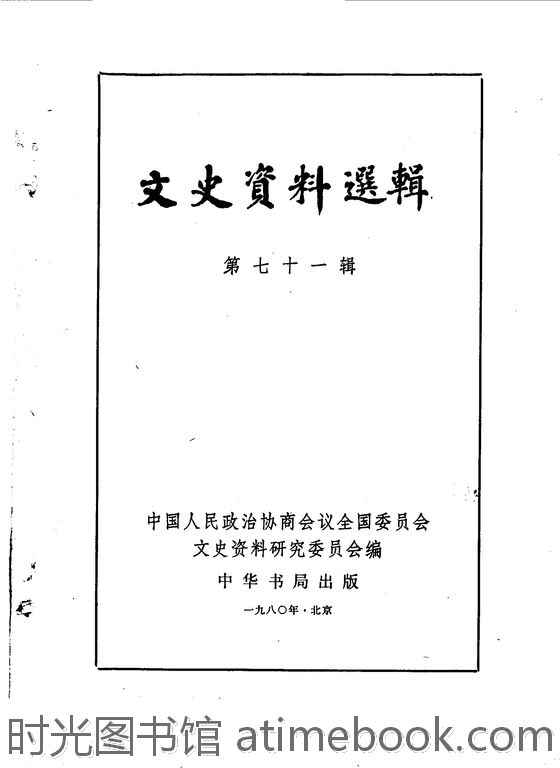 文史資料選輯

第七十一辑

中国人民政治协商会议全国委员会
文史资料研究委员会编

中华书局出版

一九八〇年·北京

时光图书馆 atimebook.com